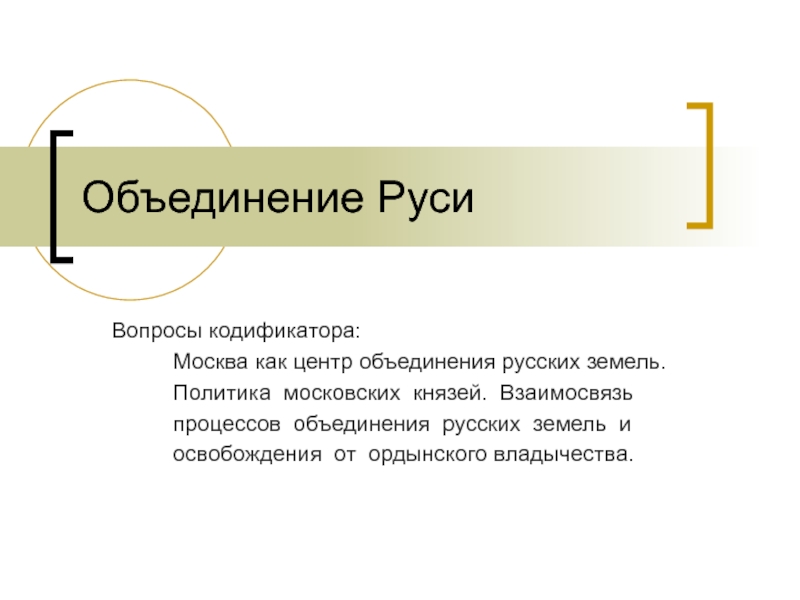 Объединение Руси

Вопросы кодификатора:

Москва как центр объединения русских земель. Политика московских князей. Взаимосвязь процессов объединения русских земель и освобождения от ордынского владычества.